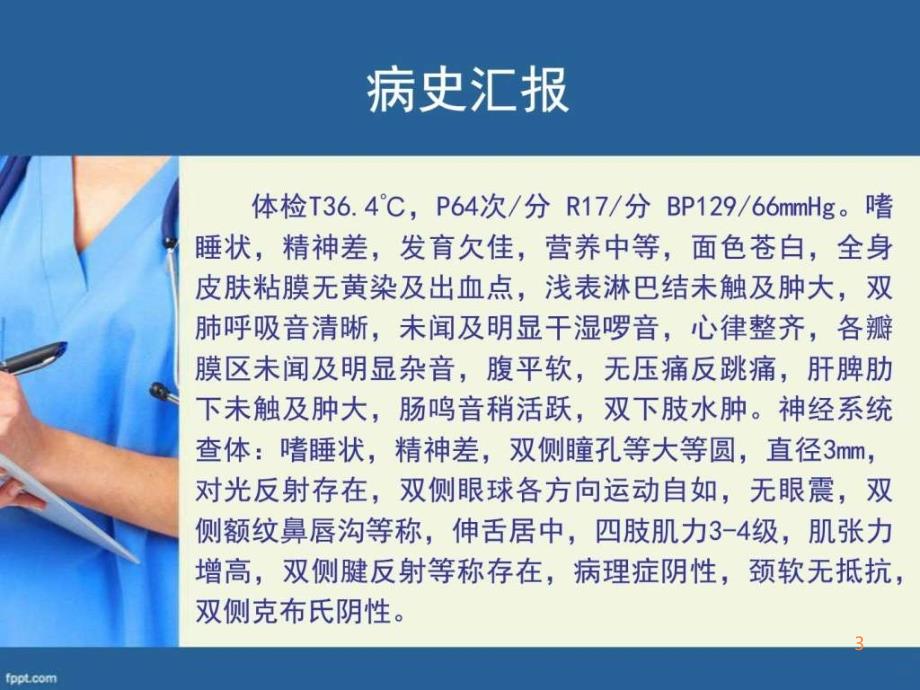 病史汇报

体检T36.4℃，P64次/分 R17/分 BP129/66mmHg。嗜睡状，精神差，发育欠佳，营养中等，面色苍白，全身皮肤粘膜无黄染及出血点，浅表淋巴结未触及肿大，双肺呼吸音清晰，未闻及明显干湿啰音，心律整齐，各瓣膜区未闻及明显杂音，腹平软，无压痛反跳痛，肝脾肋下未触及肿大，肠鸣音稍活跃，双下肢水肿。神经系统查体：嗜睡状，精神差，双侧瞳孔等大等圆，直径3mm，对光反射存在，双侧眼球各方向运动自如，无眼震，双侧额纹鼻唇沟等称，伸舌居中，四肢肌力3-4级，肌张力增高，双侧腱反射等称存在，病理症阴性，颈软无抵抗，双侧克布氏阴性。

3

fppt.com